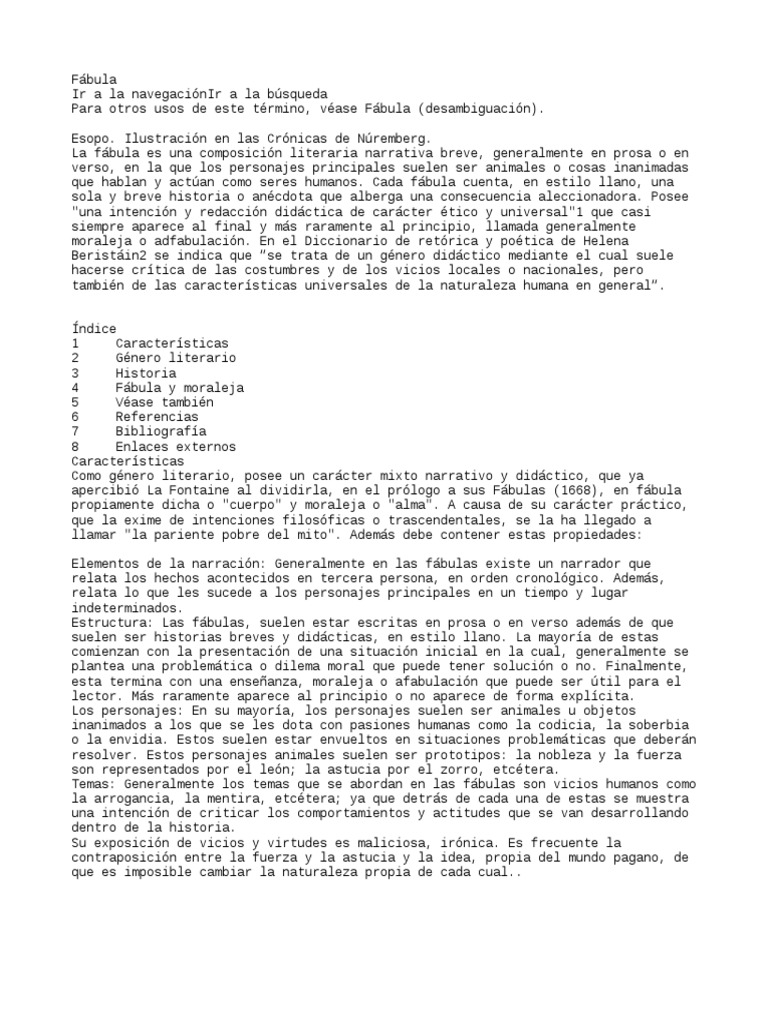 Fábula
Ir a la navegaciónIr a la búsqueda
Para otros usos de este término, véase Fábula (desambiguación).

Esopo. Ilustración en las Crónicas de Núremberg.
La fábula es una composición literaria narrativa breve, generalmente en prosa o en verso, en la que los personajes principales suelen ser animales o cosas inanimadas que hablan y actúan como seres humanos. Cada fábula cuenta, en estilo llano, una sola y breve historia o anécdota que alberga una consecuencia aleccionadora. Posee "una intención y redacción didáctica de carácter ético y universal"1 que casi siempre aparece al final y más raramente al principio, llamada generalmente moraleja o adfabulación. En el Diccionario de retórica y poética de Helena Beristáin2 se indica que "se trata de un género didáctico mediante el cual suele hacerse crítica de las costumbres y de los vicios locales o nacionales, pero también de las características universales de la naturaleza humana en general".

Índice
1 Características
2 Género literario
3 Historia
4 Fábula y moraleja
5 Véase también
6 Referencias
7 Bibliografía
8 Enlaces externos
Características
Como género literario, posee un carácter mixto narrativo y didáctico, que ya apercibió La Fontaine al dividirla, en el prólogo a sus Fábulas (1668), en fábula propiamente dicha o "cuerpo" y moraleja o "alma". A causa de su carácter práctico, que la exime de intenciones filosóficas o trascendentales, se la ha llegado a llamar "la pariente pobre del mito". Además debe contener estas propiedades:

Elementos de la narración: Generalmente en las fábulas existe un narrador que relata los hechos acontecidos en tercera persona, en orden cronológico. Además, relata lo que les sucede a los personajes principales en un tiempo y lugar indeterminados.
Estructura: Las fábulas, suelen estar escritas en prosa o en verso además de que suelen ser historias breves y didácticas, en estilo llano. La mayoría de estas comienzan con la presentación de una situación inicial en la cual, generalmente se plantea una problemática o dilema moral que puede tener solución o no. Finalmente, esta termina con una enseñanza, moraleja o afabulación que puede ser útil para el lector. Más raramente aparece al principio o no aparece de forma explícita.
Los personajes: En su mayoría, los personajes suelen ser animales u objetos inanimados a los que se les dota con pasiones humanas como la codicia, la soberbia o la envidia. Estos suelen estar envueltos en situaciones problemáticas que deberán resolver. Estos personajes animales suelen ser prototipos: la nobleza y la fuerza son representados por el león; la astucia por el zorro, etcétera.
Temas: Generalmente los temas que se abordan en las fábulas son vicios humanos como la arrogancia, la mentira, etcétera; ya que detrás de cada una de estas se muestra una intención de criticar los comportamientos y actitudes que se van desarrollando dentro de la historia.
Su exposición de vicios y virtudes es maliciosa, irónica. Es frecuente la contraposición entre la fuerza y la astucia y la idea, propia del mundo pagano, de que es imposible cambiar la naturaleza propia de cada cual..